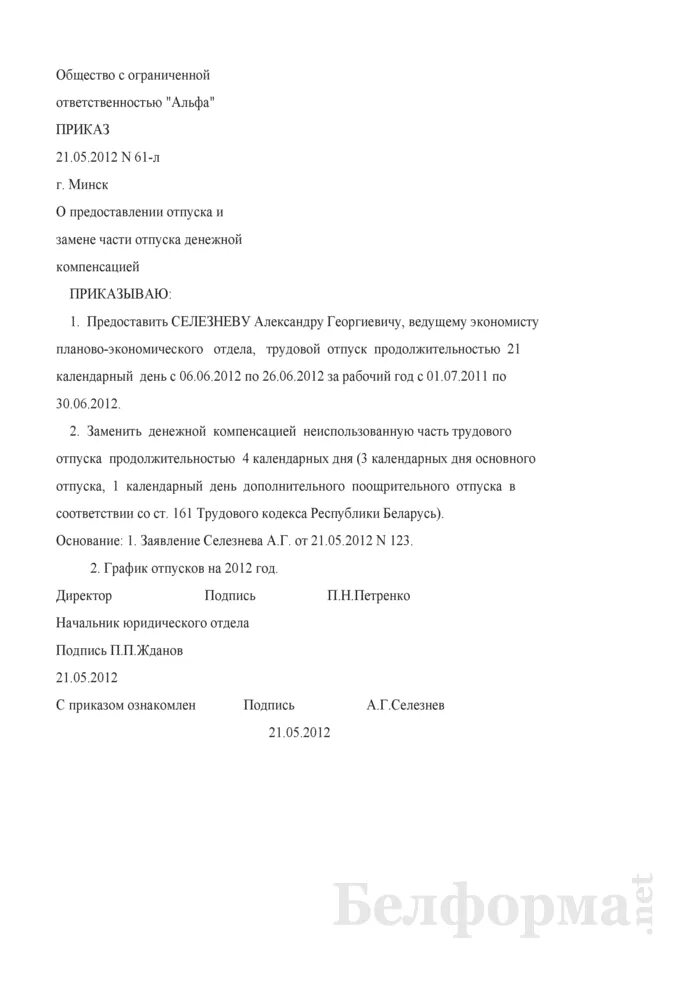 Общество с ограниченной ответственностью "Альфа"

ПРИКАЗ

21.05.2012 N 61-л

г. Минск

О предоставлении отпуска и замене части отпуска денежной компенсацией

ПРИКАЗЫВАЮ:

1. Предоставить СЕЛЕЗНЕВУ Александру Георгиевичу, ведущему экономисту планово-экономического отдела, трудовой отпуск продолжительностью 21 календарный день с 06.06.2012 по 26.06.2012 за рабочий год с 01.07.2011 по 30.06.2012.

2. Заменить денежной компенсацией неиспользованную часть трудового отпуска продолжительностью 4 календарных дня (3 календарных дня основного отпуска, 1 календарный день дополнительного поощрительного отпуска в соответствии со ст. 161 Трудового кодекса Республики Беларусь).

Основание: 1. Заявление Селезнева А.Г. от 21.05.2012 N 123.

2. График отпусков на 2012 год.

Директор Подпись П.Н.Петренко

Начальник юридического отдела

Подпись П.П.Жданов

21.05.2012

С приказом ознакомлен Подпись А.Г.Селезнев

21.05.2012

Белформа.net